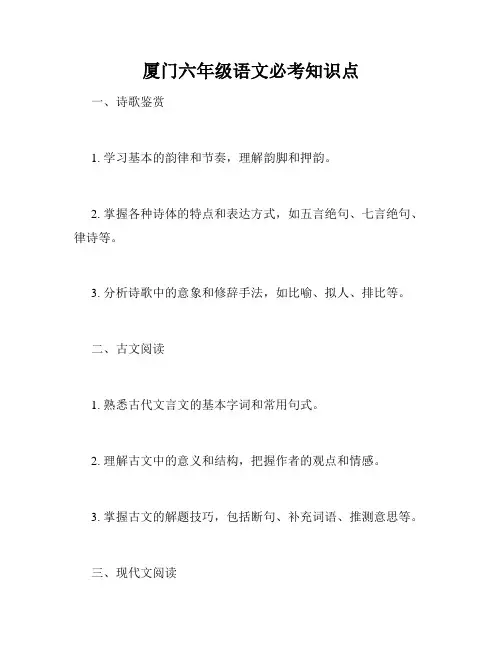 厦门六年级语文必考知识点

一、诗歌鉴赏

1. 学习基本的韵律和节奏，理解韵脚和押韵。

2. 掌握各种诗体的特点和表达方式，如五言绝句、七言绝句、律诗等。

3. 分析诗歌中的意象和修辞手法，如比喻、拟人、排比等。

二、古文阅读

1. 熟悉古代文言文的基本字词和常用句式。

2. 理解古文中的意义和结构，把握作者的观点和情感。

3. 掌握古文的解题技巧，包括断句、补充词语、推测意思等。

三、现代文阅读